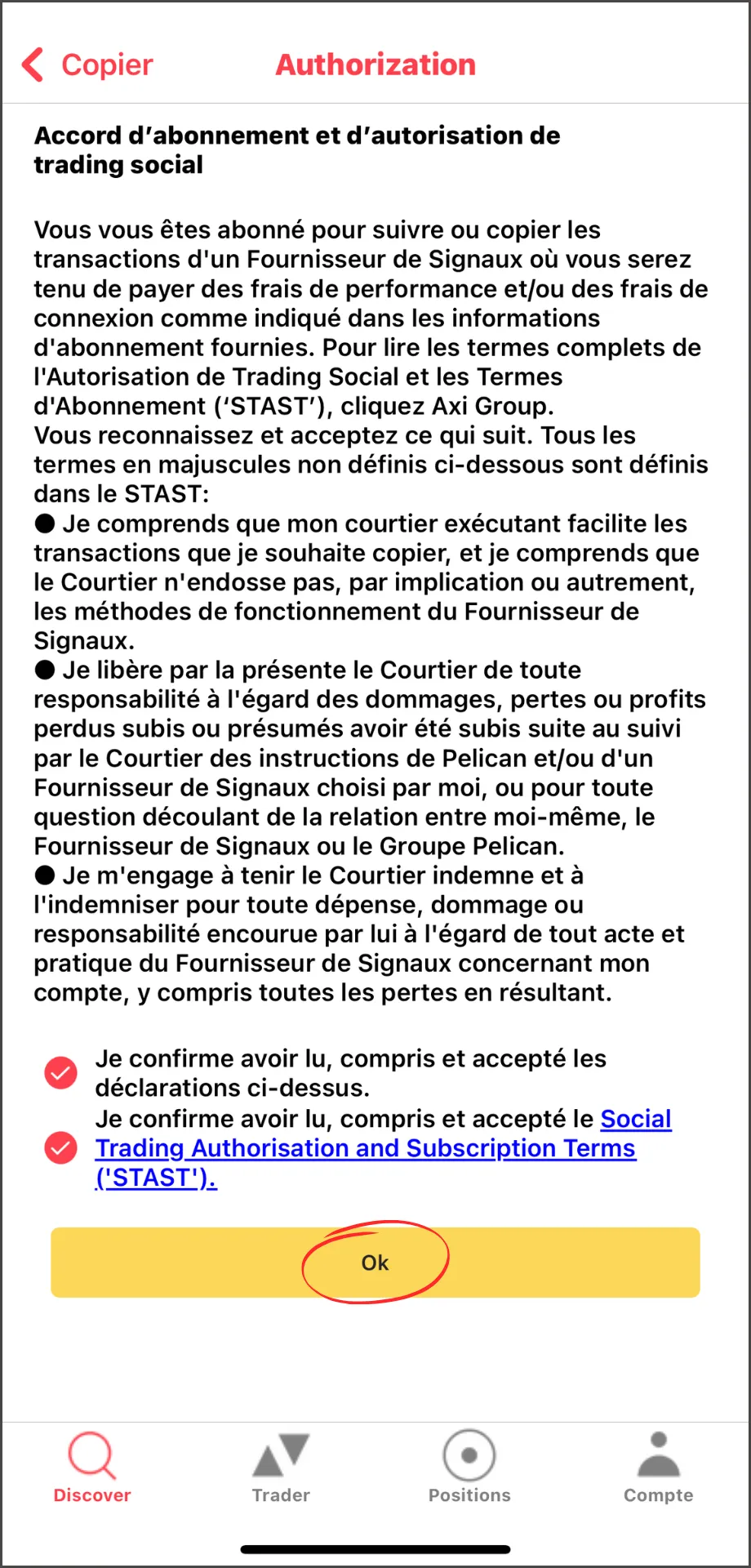 Copier Authorization

Accord d’abonnement et d’autorisation de trading social

Vous vous êtes abonné pour suivre ou copier les transactions d'un Fournisseur de Signaux où vous serez tenu de payer des frais de performance et/ou des frais de connexion comme indiqué dans les informations d'abonnement fournies. Pour lire les termes complets de l'Autorisation de Trading Social et les Termes d'Abonnement (‘STAST’), cliquez Axi Group.
Vous reconnaissez et acceptez ce qui suit. Tous les termes en majuscules non définis ci-dessous sont définis dans le STAST:
● Je comprends que mon courtier exécutant facilite les transactions que je souhaite copier, et je comprends que le Courtier n'endosse pas, par implication ou autrement, les méthodes de fonctionnement du Fournisseur de Signaux.
● Je libère par la présente le Courtier de toute responsabilité à l'égard des dommages, pertes ou profits perdus subis ou présumés avoir été subis suite au suivi par le Courtier des instructions de Pelican et/ou d'un Fournisseur de Signaux choisi par moi, ou pour toute question découlant de la relation entre moi-même, le Fournisseur de Signaux ou le Groupe Pelican.
● Je m'engage à tenir le Courtier indemne et à l'indemniser pour toute dépense, dommage ou responsabilité encourue par lui à l'égard de tout acte et pratique du Fournisseur de Signaux concernant mon compte, y compris toutes les pertes en résultant.

Je confirme avoir lu, compris et accepté les déclarations ci-dessus.
Je confirme avoir lu, compris et accepté le Social Trading Authorisation and Subscription Terms ('STAST').

Ok

Discover Trader Positions Compte